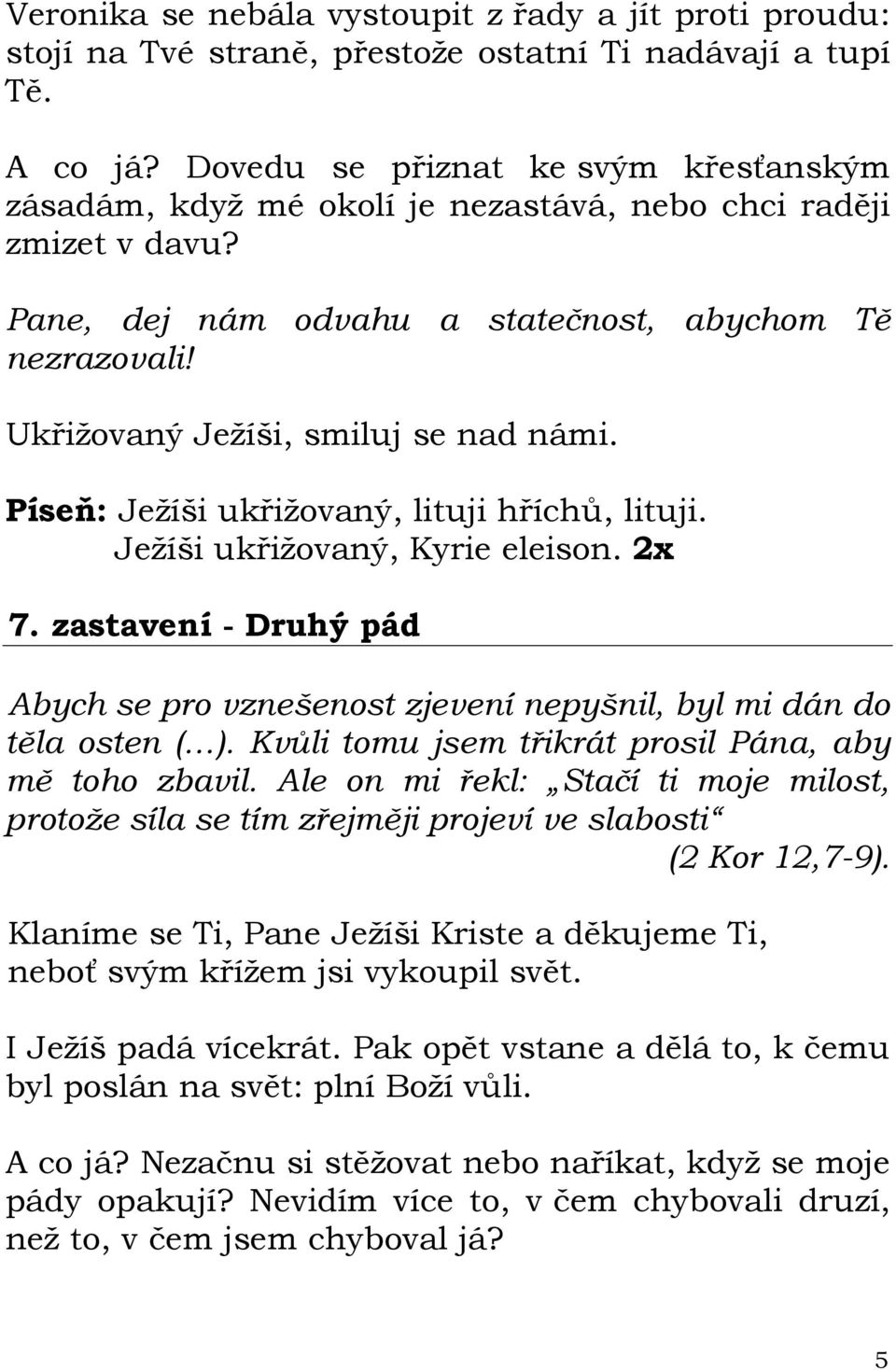 Veronika se nebála vystoupit z řady a jít proti proudu: stojí na Tvé straně, přestože ostatní Ti nadávají a tupí Tě.

A co já? Dovedu se přiznat ke svým křesťanským zásadám, když mé okolí je nezastává, nebo chci raději zmizet v davu?

Pane, dej nám odvahu a statečnost, abychom Tě nezrazovali!

Ukřižovaný Ježíši, smiluj se nad námi.

Píseň: Ježíši ukřižovaný, lituji hříchů, lituji.
Ježíši ukřižovaný, Kyrie eleison. 2x

7. zastavení - Druhý pád

Abych se pro vznešenost zjevení nepyšnil, byl mi dán do těla osten (…). Kvůli tomu jsem třikrát prosil Pána, aby mě toho zbavil. Ale on mi řekl: „Stačí ti moje milost, protože síla se tím zřejměji projeví ve slabosti“ (2 Kor 12,7-9).

Klaníme se Ti, Pane Ježíši Kriste a děkujeme Ti, neboť svým křížem jsi vykoupil svět.

I Ježíš padá vícekrát. Pak opět vstane a dělá to, k čemu byl poslán na svět: plní Boží vůli.

A co já? Nezačnu si stěžovat nebo naříkat, když se moje pády opakují? Nevidím více to, v čem chybovali druzí, než to, v čem jsem chyboval já?

5